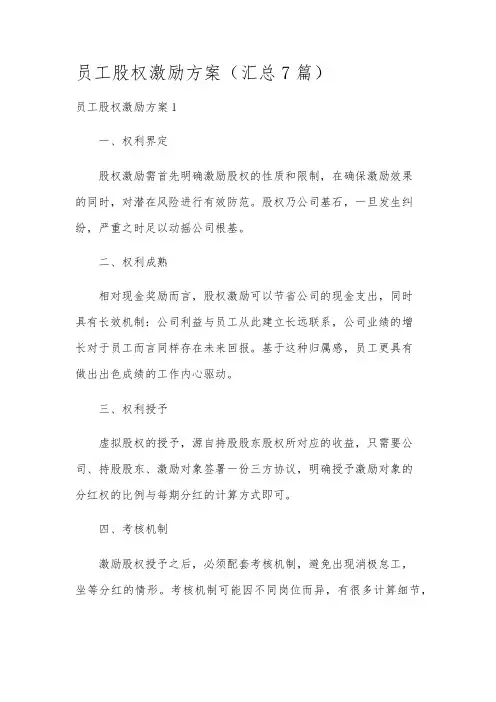 员工股权激励方案（汇总7篇）

员工股权激励方案1

一、权利界定

股权激励需首先明确激励股权的性质和限制，在确保激励效果的同时，对潜在风险进行有效防范。股权乃公司基石，一旦发生纠纷，严重之时足以动摇公司根基。

二、权利成熟

相对现金奖励而言，股权激励可以节省公司的现金支出，同时具有长效机制：公司利益与员工从此建立长远联系，公司业绩的增长对于员工而言同样存在未来回报。基于这种归属感，员工更具有做出出色成绩的工作内心驱动。

三、权利授予

虚拟股权的授予，源自持股股东股权所对应的收益，只需要公司、持股股东、激励对象签署一份三方协议，明确授予激励对象的分红权的比例与每期分红的计算方式即可。

四、考核机制

激励股权授予之后，必须配套考核机制，避免出现消极怠工，坐等分红的情形。考核机制可能因不同岗位而异，有很多计算细节，